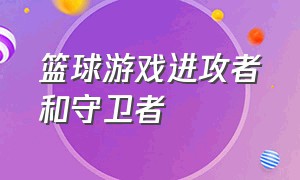 篮球游戏进攻者和守卫者